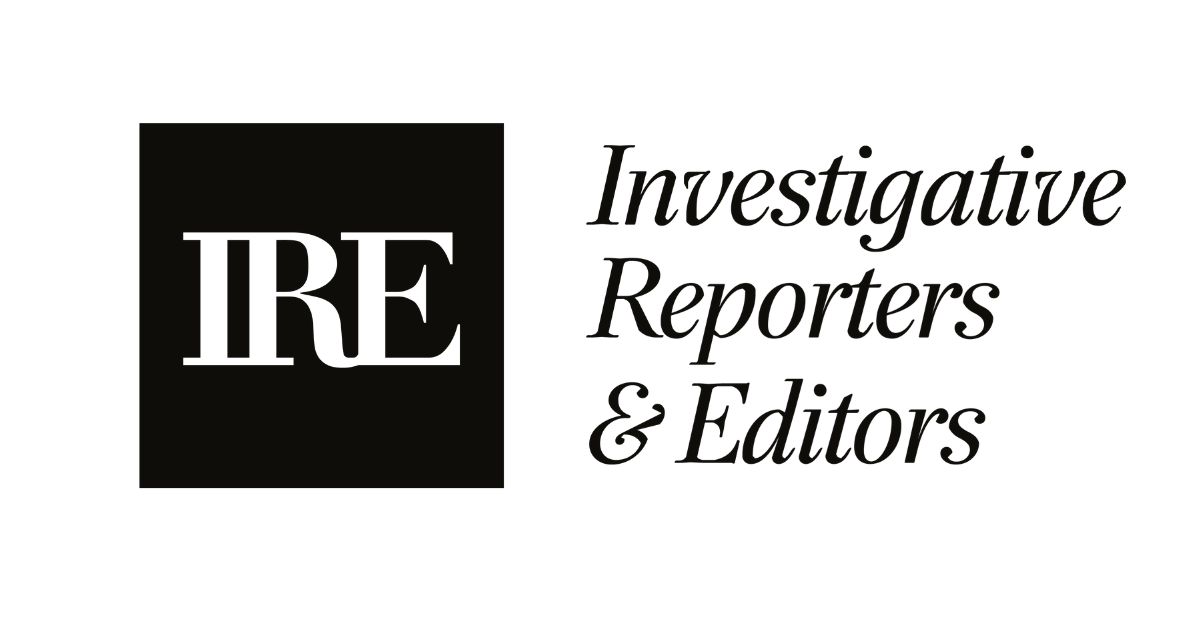 IRE

Investigative
Reporters
& Editors